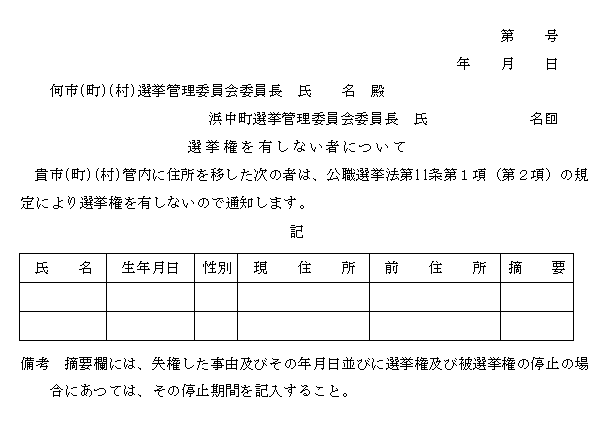 第　　号

年　　月　　日

何市(町)(村)選挙管理委員会委員長　氏　　名　殿

浜中町選挙管理委員会委員長　氏　　　　　名㊞

選挙権を有しない者について

貴市(町)(村)管内に住所を移した次の者は、公職選挙法第11条第１項（第２項）の規定により選挙権を有しないので通知します。

記

| 氏　　名 | 生年月日 | 性別 | 現　　住　　所 | 前　　住　　所 | 摘　　要 |
|---|---|---|---|---|---|
| | | | | | |
| | | | | | |

備考　摘要欄には、失権した事由及びその年月日並びに選挙権及び被選挙権の停止の場合にあつては、その停止期間を記入すること。